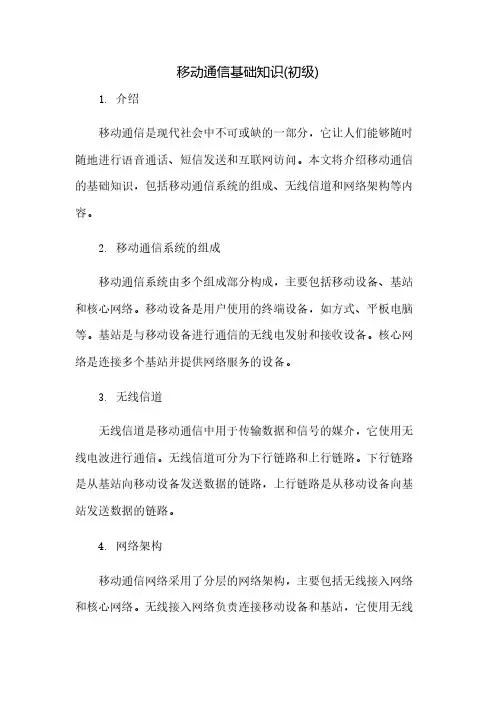 移动通信基础知识(初级)

1. 介绍

移动通信是现代社会中不可或缺的一部分，它让人们能够随时随地进行语音通话、短信发送和互联网访问。本文将介绍移动通信的基础知识，包括移动通信系统的组成、无线信道和网络架构等内容。

2. 移动通信系统的组成

移动通信系统由多个组成部分构成，主要包括移动设备、基站和核心网络。移动设备是用户使用的终端设备，如方式、平板电脑等。基站是与移动设备进行通信的无线电发射和接收设备。核心网络是连接多个基站并提供网络服务的设备。

3. 无线信道

无线信道是移动通信中用于传输数据和信号的媒介，它使用无线电波进行通信。无线信道可分为下行链路和上行链路。下行链路是从基站向移动设备发送数据的链路，上行链路是从移动设备向基站发送数据的链路。

4. 网络架构

移动通信网络采用了分层的网络架构，主要包括无线接入网络和核心网络。无线接入网络负责连接移动设备和基站，它使用无线